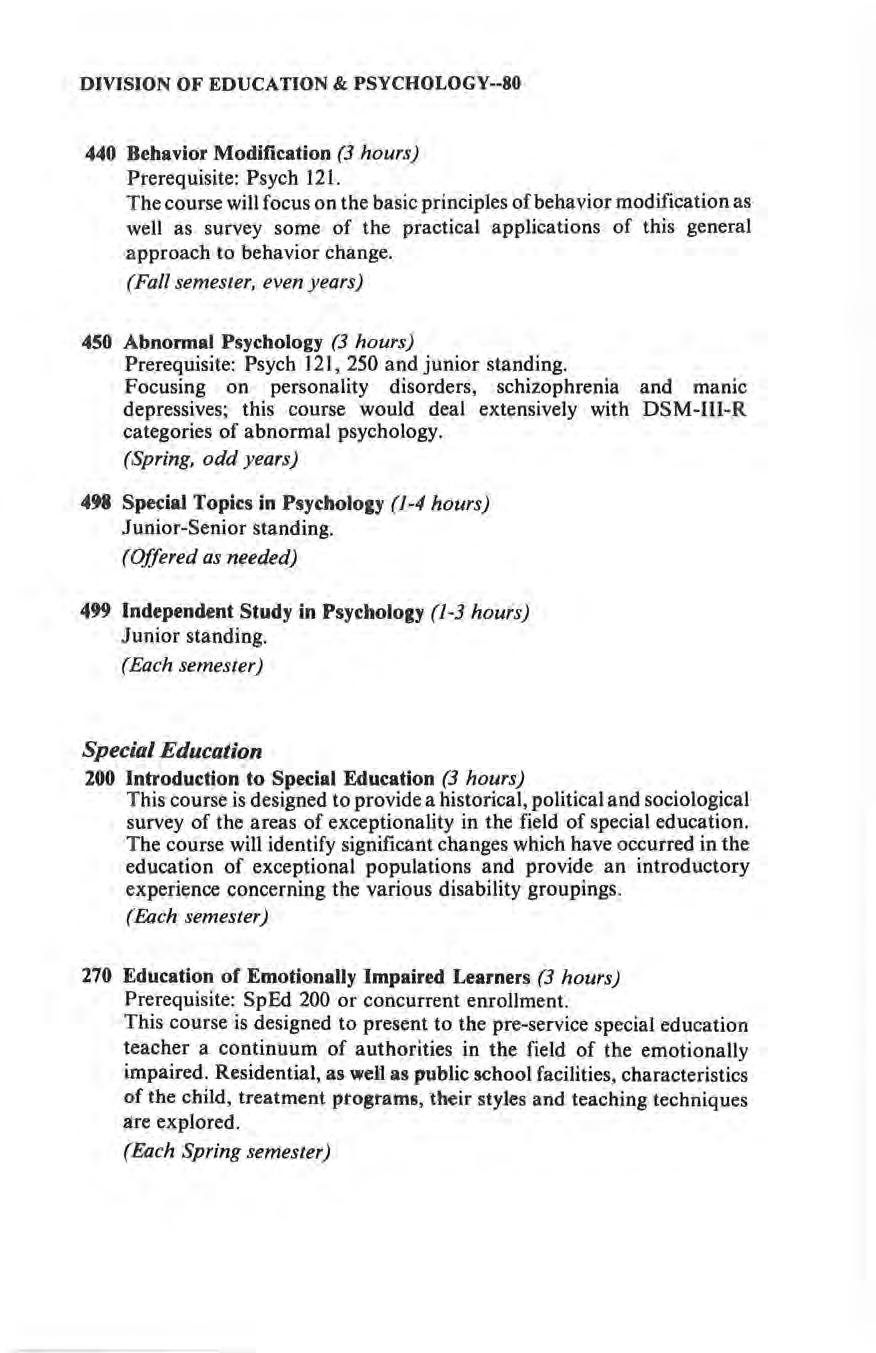 DIVISION OF EDUCATION & PSYCHOLOGY--80

440 Behavior Modification (3 hours)
Prerequisite: Psych 121.
The course will focus on the basic principles of behavior modification as well as survey some of the practical applications of this general approach to behavior change.
(Fall semester, even years)

450 Abnormal Psychology (3 hours)
Prerequisite: Psych 121, 250 and junior standing.
Focusing on personality disorders, schizophrenia and manic depressives; this course would deal extensively with DSM-III-R categories of abnormal psychology.
(Spring, odd years)

498 Special Topics in Psychology (1-4 hours)
Junior-Senior standing.
(Offered as needed)

499 Independent Study in Psychology (1-3 hours)
Junior standing.
(Each semester)

Special Education

200 Introduction to Special Education (3 hours)
This course is designed to provide a historical, political and sociological survey of the areas of exceptionality in the field of special education. The course will identify significant changes which have occurred in the education of exceptional populations and provide an introductory experience concerning the various disability groupings.
(Each semester)

270 Education of Emotionally Impaired Learners (3 hours)
Prerequisite: SpEd 200 or concurrent enrollment.
This course is designed to present to the pre-service special education teacher a continuum of authorities in the field of the emotionally impaired. Residential, as well as public school facilities, characteristics of the child, treatment programs, their styles and teaching techniques are explored.
(Each Spring semester)